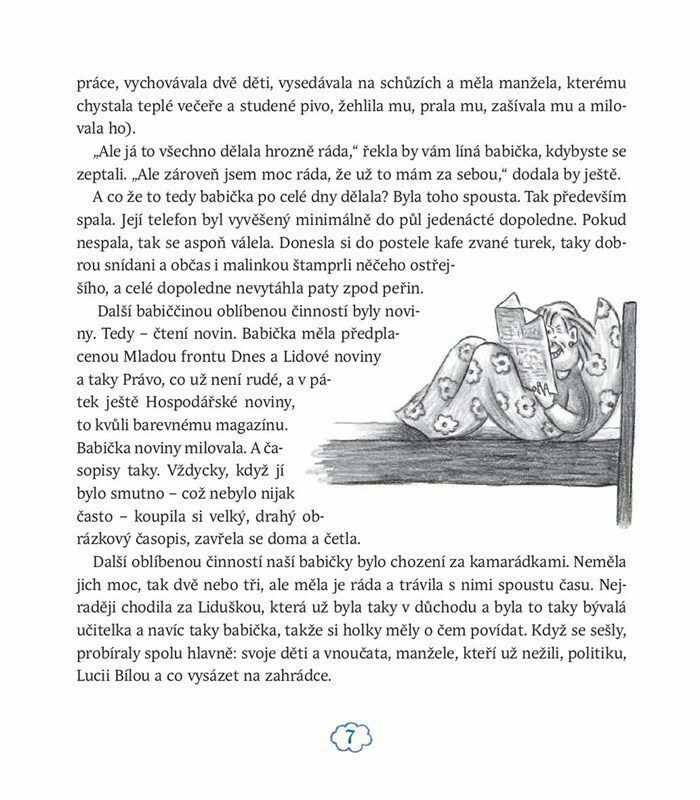 práce, vychovávala dvě děti, vysedávala na schůzích a měla manžela, kterému chystala teplé večeře a studené pivo, žehlila mu, prala mu, zašívala mu a milovala ho).

„Ale já to všechno dělala hrozně ráda," řekla by vám líná babička, kdybyste se zeptali. „Ale zároveň jsem moc ráda, že už to mám za sebou," dodala by ještě.

A co že to tedy babička po celé dny dělala? Byla toho spousta. Tak především spala. Její telefon byl vyvěšený minimálně do půl jedenácté dopoledne. Pokud nespala, tak se aspoň válela. Donesla si do postele kafe zvané turek, taky dobrou snídani a občas i malinkou štamprli něčeho ostřejšího, a celé dopoledne nevytáhla paty zpod peřin.

Další babiččinou oblíbenou činností byly noviny. Tedy – čtení novin. Babička měla předplacenou Mladou frontu Dnes a Lidové noviny a taky Právo, co už není rudé, a v pátek ještě Hospodářské noviny, to kvůli barevnému magazínu. Babička noviny milovala. A časopisy taky. Vždycky, když jí bylo smutno – což nebylo nijak často – koupila si velký, drahý obrázkový časopis, zavřela se doma a četla.

Další oblíbenou činností naší babičky bylo chození za kamarádkami. Neměla jich moc, tak dvě nebo tři, ale měla je ráda a trávila s nimi spoustu času. Nejraději chodila za Liduškou, která už byla taky v důchodu a byla to taky bývalá učitelka a navíc taky babička, takže si holky měly o čem povídat. Když se sešly, probíraly spolu hlavně: svoje děti a vnoučata, manžele, kteří už nežili, politiku, Lucii Bílou a co vysázet na zahrádce.

7